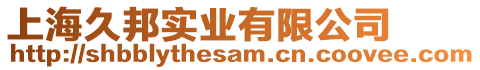 上海久邦实业有限公司
http://shbblythesam.cn.coovee.com